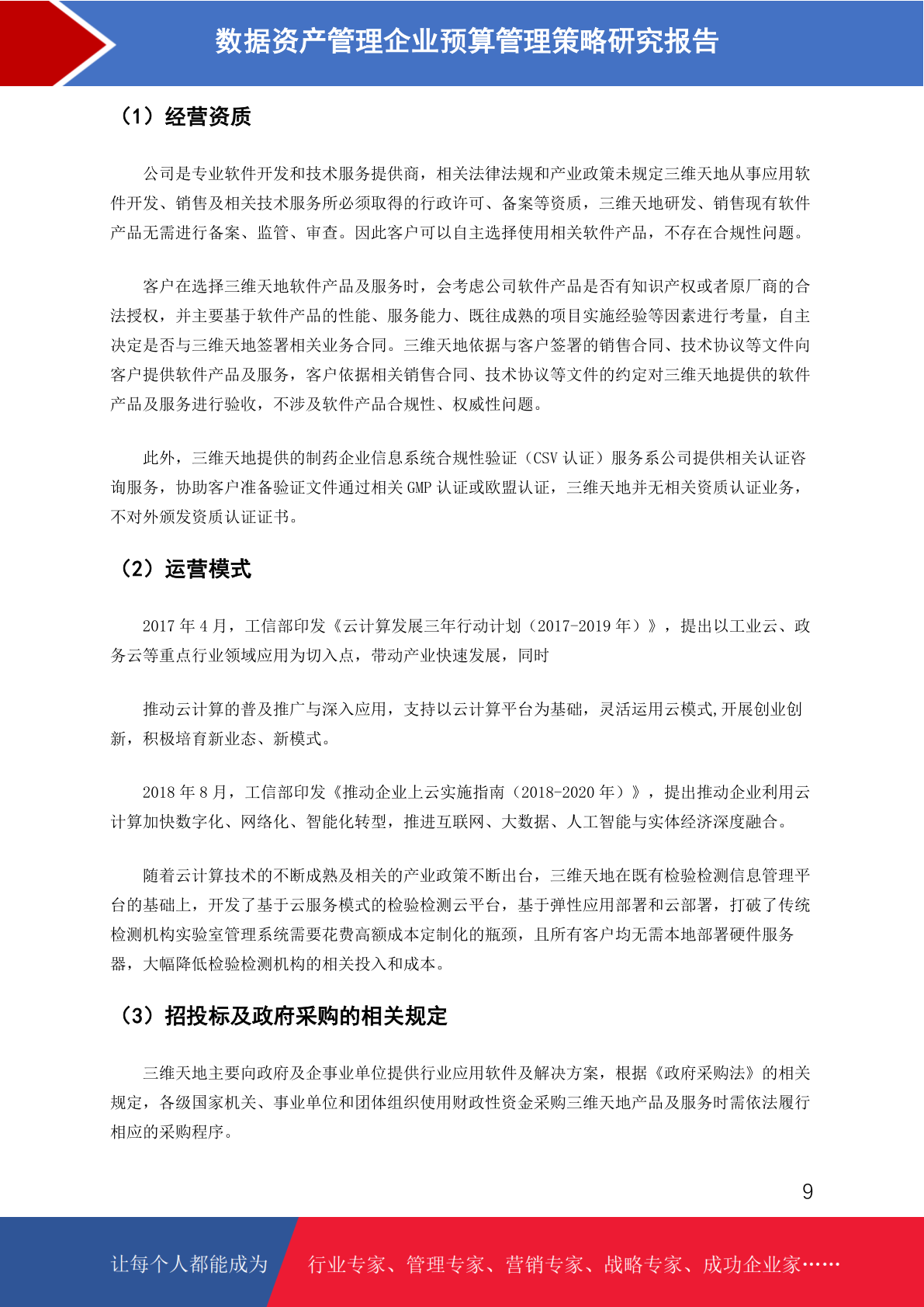 数据资产管理企业预算管理策略研究报告

（1）经营资质

公司是专业软件开发和技术服务提供商，相关法律法规和产业政策未规定三维天地从事应用软件开发、销售及相关技术服务所必须取得的行政许可、备案等资质，三维天地研发、销售现有软件产品无需进行备案、监管、审查。因此客户可以自主选择使用相关软件产品，不存在合规性问题。

客户在选择三维天地软件产品及服务时，会考虑公司软件产品是否有知识产权或者原厂商的合法授权，并主要基于软件产品的性能、服务能力、既往成熟的项目实施经验等因素进行考量，自主决定是否与三维天地签署相关业务合同。三维天地依据与客户签署的销售合同、技术协议等文件向客户提供软件产品及服务，客户依据相关销售合同、技术协议等文件的约定对三维天地提供的软件产品及服务进行验收，不涉及软件产品合规性、权威性问题。

此外，三维天地提供的制药企业信息系统合规性验证（CSV 认证）服务系公司提供相关认证咨询服务，协助客户准备验证文件通过相关 GMP 认证或欧盟认证，三维天地并无相关资质认证业务，不对外颁发资质认证证书。

（2）运营模式

2017 年 4 月，工信部印发《云计算发展三年行动计划（2017-2019 年）》，提出以工业云、政务云等重点行业领域应用为切入点，带动产业快速发展，同时

推动云计算的普及推广与深入应用，支持以云计算平台为基础，灵活运用云模式,开展创业创新，积极培育新业态、新模式。

2018 年 8 月，工信部印发《推动企业上云实施指南（2018-2020 年）》，提出推动企业利用云计算加快数字化、网络化、智能化转型，推进互联网、大数据、人工智能与实体经济深度融合。

随着云计算技术的不断成熟及相关的产业政策不断出台，三维天地在既有检验检测信息管理平台的基础上，开发了基于云服务模式的检验检测云平台，基于弹性应用部署和云部署，打破了传统检测机构实验室管理系统需要花费高额成本定制化的瓶颈，且所有客户均无需本地部署硬件服务器，大幅降低检验检测机构的相关投入和成本。

（3）招投标及政府采购的相关规定

三维天地主要向政府及企事业单位提供行业应用软件及解决方案，根据《政府采购法》的相关规定，各级国家机关、事业单位和团体组织使用财政性资金采购三维天地产品及服务时需依法履行相应的采购程序。

9

让每个人都能成为 行业专家、管理专家、营销专家、战略专家、成功企业家……